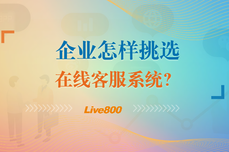 企业怎样挑选
在线客服系统?

Live800